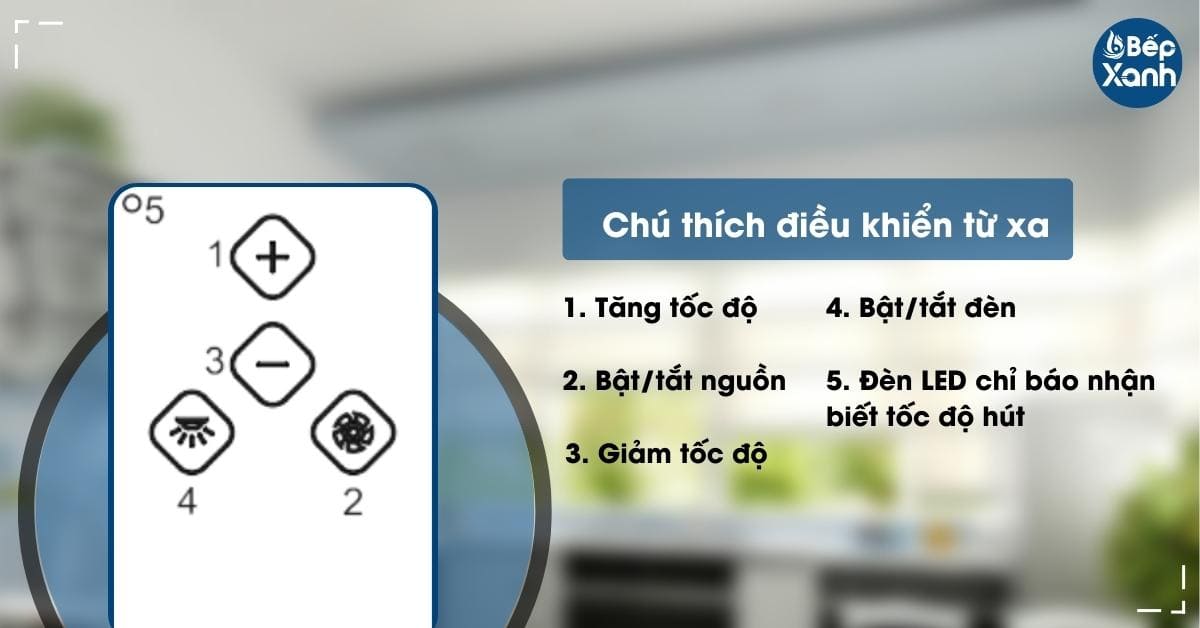 Bếp Xanh

5

1

3

4

2

Chú thích điều khiển từ xa

1. Tăng tốc độ

2. Bật/tắt nguồn

3. Giảm tốc độ

4. Bật/tắt đèn

5. Đèn LED chỉ báo nhận biết tốc độ hút